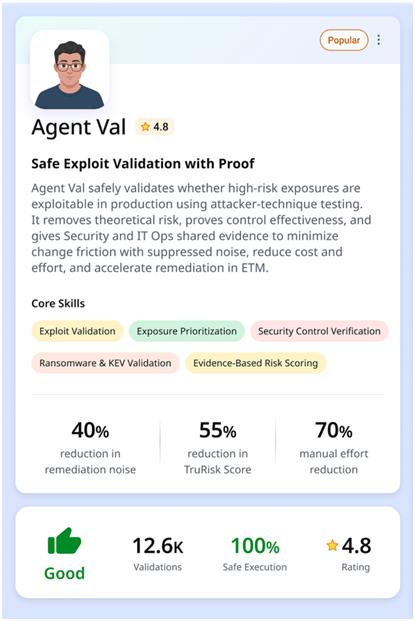 Popular

Agent Val 4.8

Safe Exploit Validation with Proof

Agent Val safely validates whether high-risk exposures are exploitable in production using attacker-technique testing. It removes theoretical risk, proves control effectiveness, and gives Security and IT Ops shared evidence to minimize change friction with suppressed noise, reduce cost and effort, and accelerate remediation in ETM.

Core Skills

Exploit Validation
Exposure Prioritization
Security Control Verification
Ransomware & KEV Validation
Evidence-Based Risk Scoring

40%
reduction in remediation noise

55%
reduction in TruRisk Score

70%
manual effort reduction

Good

12.6K
Validations

100%
Safe Execution

4.8
Rating